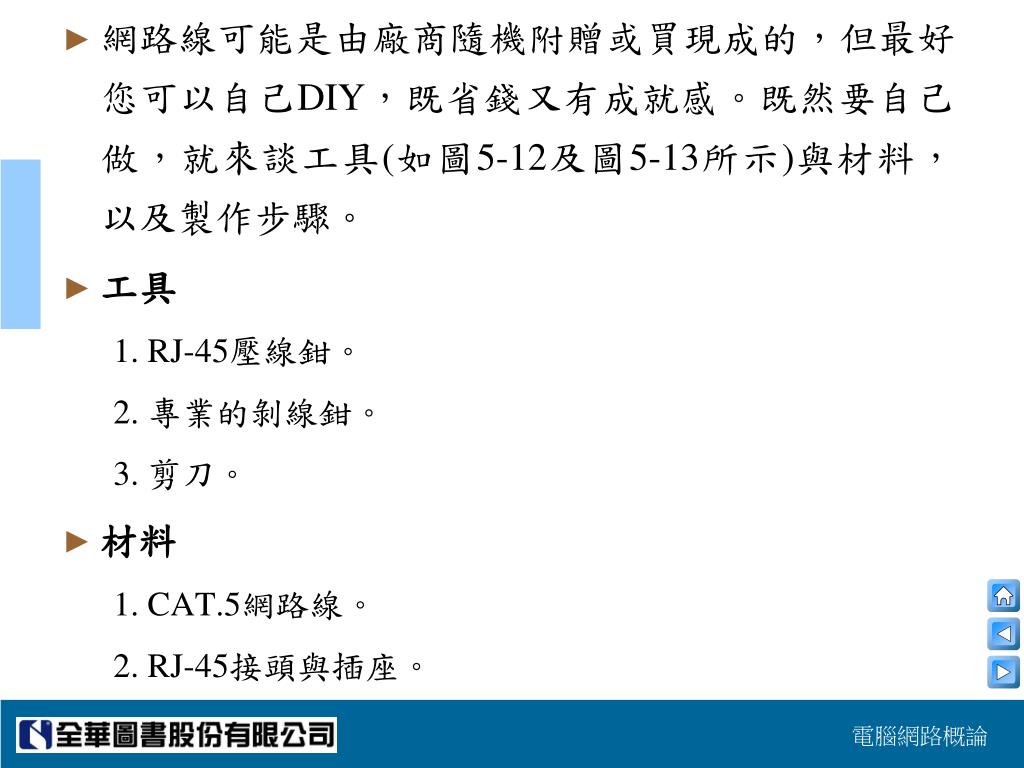 ► 網路線可能是由廠商隨機附贈或買現成的，但最好您可以自己DIY，既省錢又有成就感。既然要自己做，就來談工具(如圖5-12及圖5-13所示)與材料，以及製作步驟。

► 工具

1. RJ-45壓線鉗。

2. 專業的剝線鉗。

3. 剪刀。

► 材料

1. CAT.5網路線。

2. RJ-45接頭與插座。

全華圖書股份有限公司

電腦網路概論